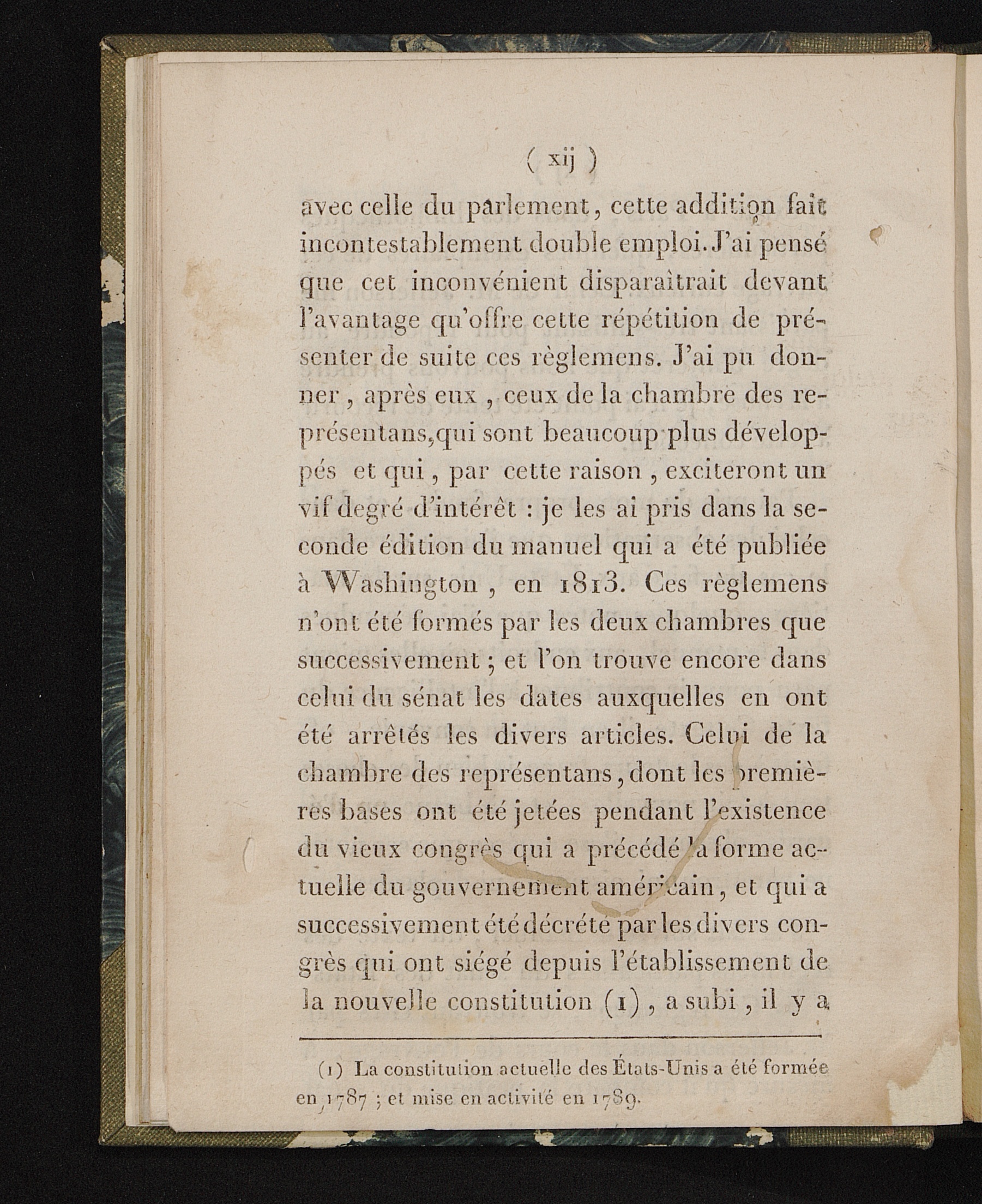 ( xij )

avec celle du parlement, cette addition fait incontestablement double emploi. J'ai pensé que cet inconvénient disparaîtrait devant l'avantage qu'offre cette répétition de présenter de suite ces règlemens. J'ai pu donner, après eux, ceux de la chambre des représentans, qui sont beaucoup plus développés et qui, par cette raison, exciteront un vif degré d'intérêt : je les ai pris dans la seconde édition du manuel qui a été publiée à Washington, en 1813. Ces règlemens n'ont été formés par les deux chambres que successivement ; et l'on trouve encore dans celui du sénat les dates auxquelles en ont été arrêtés les divers articles. Celui de la chambre des représentans, dont les premières bases ont été jetées pendant l'existence du vieux congrès qui a précédé la forme actuelle du gouvernement américain, et qui a successivement été décrété par les divers congrès qui ont siégé depuis l'établissement de la nouvelle constitution (1), a subi, il y a

(1) La constitution actuelle des États-Unis a été formée en 1787 ; et mise en activité en 1789.